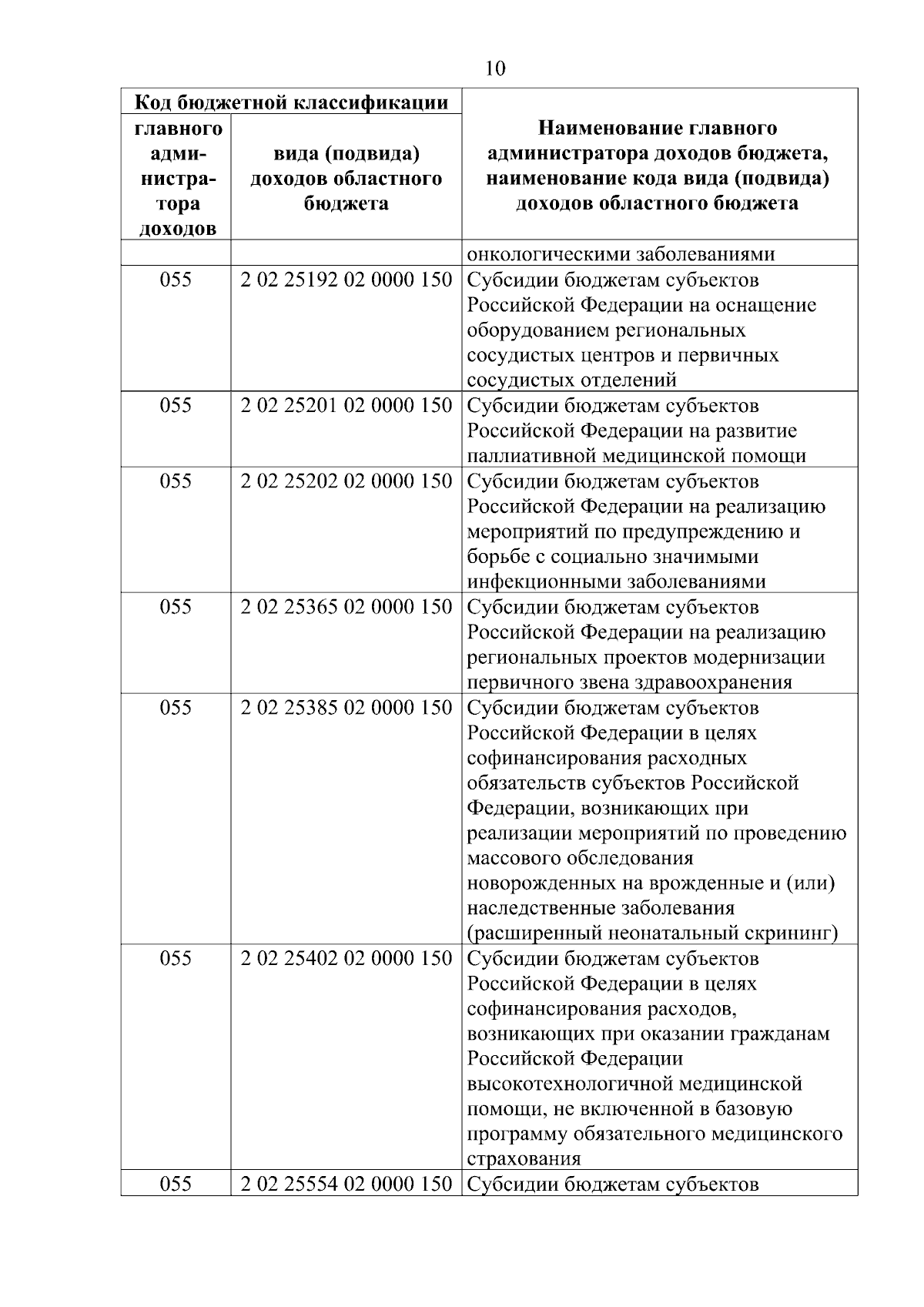 10

| Код бюджетной классификации | | Наименование главного администратора доходов бюджета, наименование кода вида (подвида) доходов областного бюджета |
|---|---|---|
| главного администратора доходов | вида (подвида) доходов областного бюджета | |
| | | онкологическими заболеваниями |
| 055 | 2 02 25192 02 0000 150 | Субсидии бюджетам субъектов Российской Федерации на оснащение оборудованием региональных сосудистых центров и первичных сосудистых отделений |
| 055 | 2 02 25201 02 0000 150 | Субсидии бюджетам субъектов Российской Федерации на развитие паллиативной медицинской помощи |
| 055 | 2 02 25202 02 0000 150 | Субсидии бюджетам субъектов Российской Федерации на реализацию мероприятий по предупреждению и борьбе с социально значимыми инфекционными заболеваниями |
| 055 | 2 02 25365 02 0000 150 | Субсидии бюджетам субъектов Российской Федерации на реализацию региональных проектов модернизации первичного звена здравоохранения |
| 055 | 2 02 25385 02 0000 150 | Субсидии бюджетам субъектов Российской Федерации в целях софинансирования расходных обязательств субъектов Российской Федерации, возникающих при реализации мероприятий по проведению массового обследования новорожденных на врожденные и (или) наследственные заболевания (расширенный неонатальный скрининг) |
| 055 | 2 02 25402 02 0000 150 | Субсидии бюджетам субъектов Российской Федерации в целях софинансирования расходов, возникающих при оказании гражданам Российской Федерации высокотехнологичной медицинской помощи, не включенной в базовую программу обязательного медицинского страхования |
| 055 | 2 02 25554 02 0000 150 | Субсидии бюджетам субъектов |